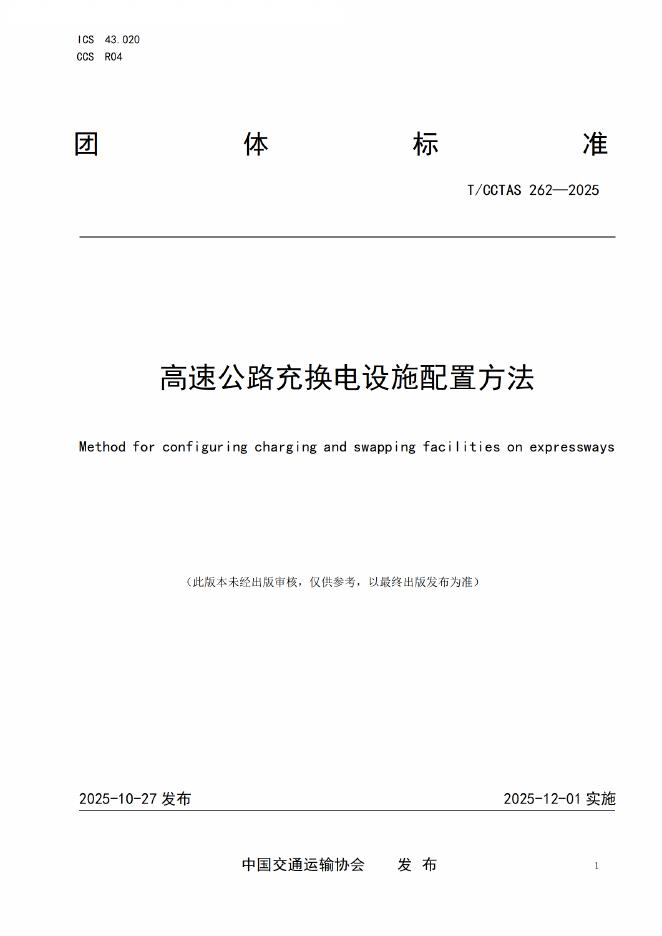 ICS 43.020
CCS R04

团　　体　　标　　准

T/CCTAS 262—2025

高速公路充换电设施配置方法

Method for configuring charging and swapping facilities on expressways

（此版本未经出版审核，仅供参考，以最终出版发布为准）

2025-10-27 发布

2025-12-01 实施

中国交通运输协会　　发　布

1